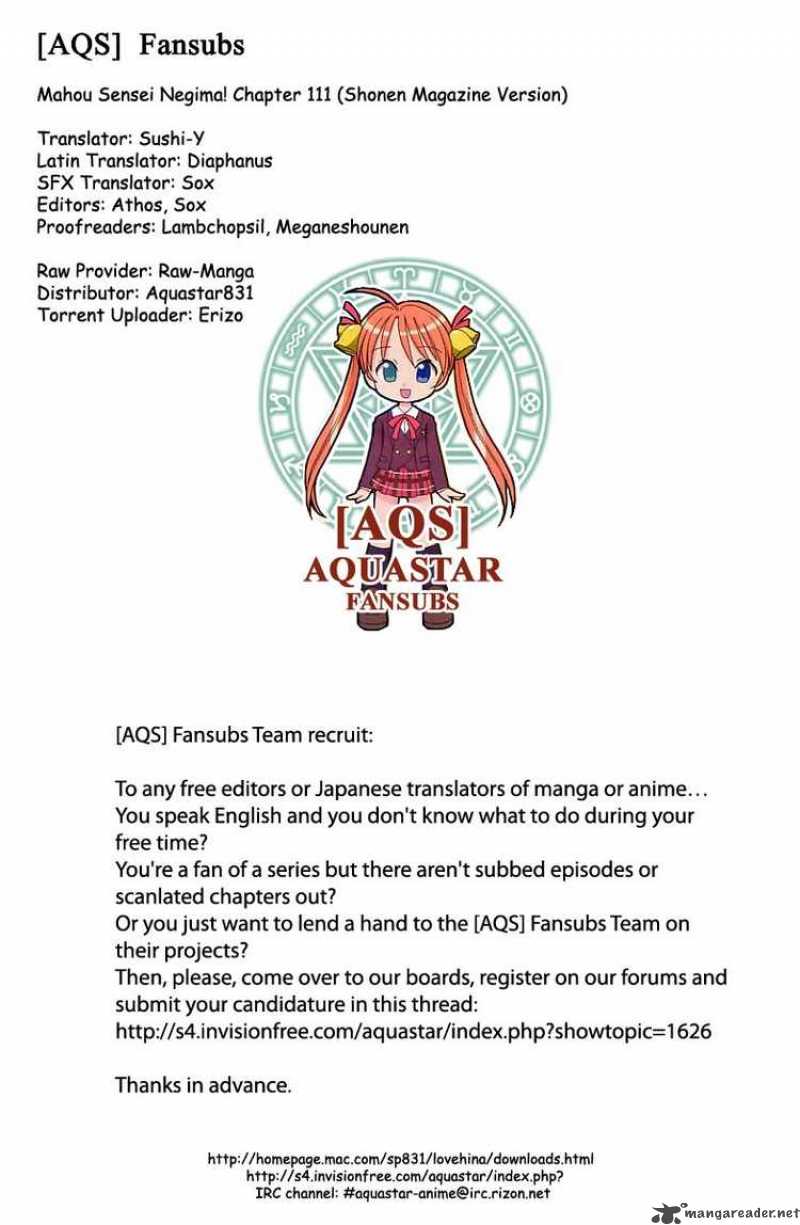 [AQS] Fansubs

Mahou Sensei Negima! Chapter 111 (Shonen Magazine Version)

Translator: Sushi-Y
Latin Translator: Diaphanus
SFX Translator: Sox
Editors: Athos, Sox
Proofreaders: Lambchopsil, Meganeshounen

Raw Provider: Raw-Manga
Distributor: Aquastar831
Torrent Uploader: Erizo

[AQS]
AQUASTAR
FANSUBS

[AQS] Fansubs Team recruit:

To any free editors or Japanese translators of manga or anime…
You speak English and you don't know what to do during your free time?
You're a fan of a series but there aren't subbed episodes or scanlated chapters out?
Or you just want to lend a hand to the [AQS] Fansubs Team on their projects?
Then, please, come over to our boards, register on our forums and submit your candidature in this thread:
http://s4.invisionfree.com/aquastar/index.php?showtopic=1626

Thanks in advance.

http://homepage.mac.com/sp831/lovehina/downloads.html
http://s4.invisionfree.com/aquastar/index.php?
IRC channel: #aquastar-anime@irc.rizon.net

mangareader.net